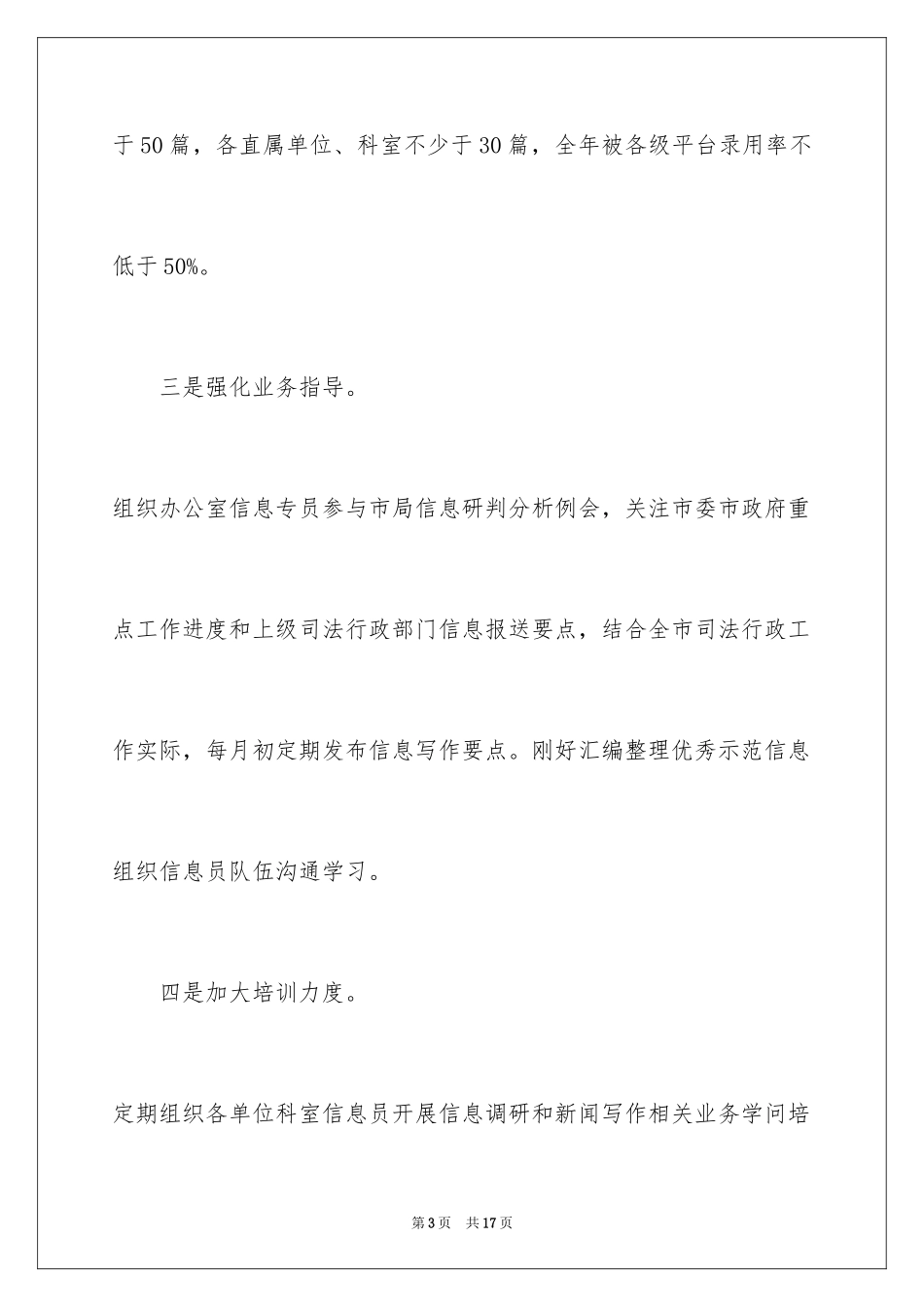 于50篇，各直属单位、科室不少于30篇，全年被各级平台录用率不低于50%。

三是强化业务指导。

组织办公室信息专员参与市局信息研判分析例会，关注市委市政府重点工作进度和上级司法行政部门信息报送要点，结合全市司法行政工作实际，每月初定期发布信息写作要点。刚好汇编整理优秀示范信息组织信息员队伍沟通学习。

四是加大培训力度。

定期组织各单位科室信息员开展信息调研和新闻写作相关业务学问培

第3页 共17页